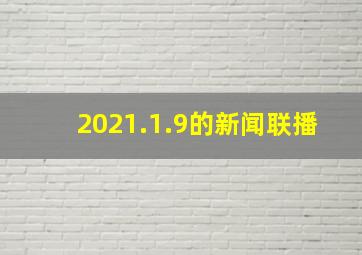 2021.1.9的新闻联播